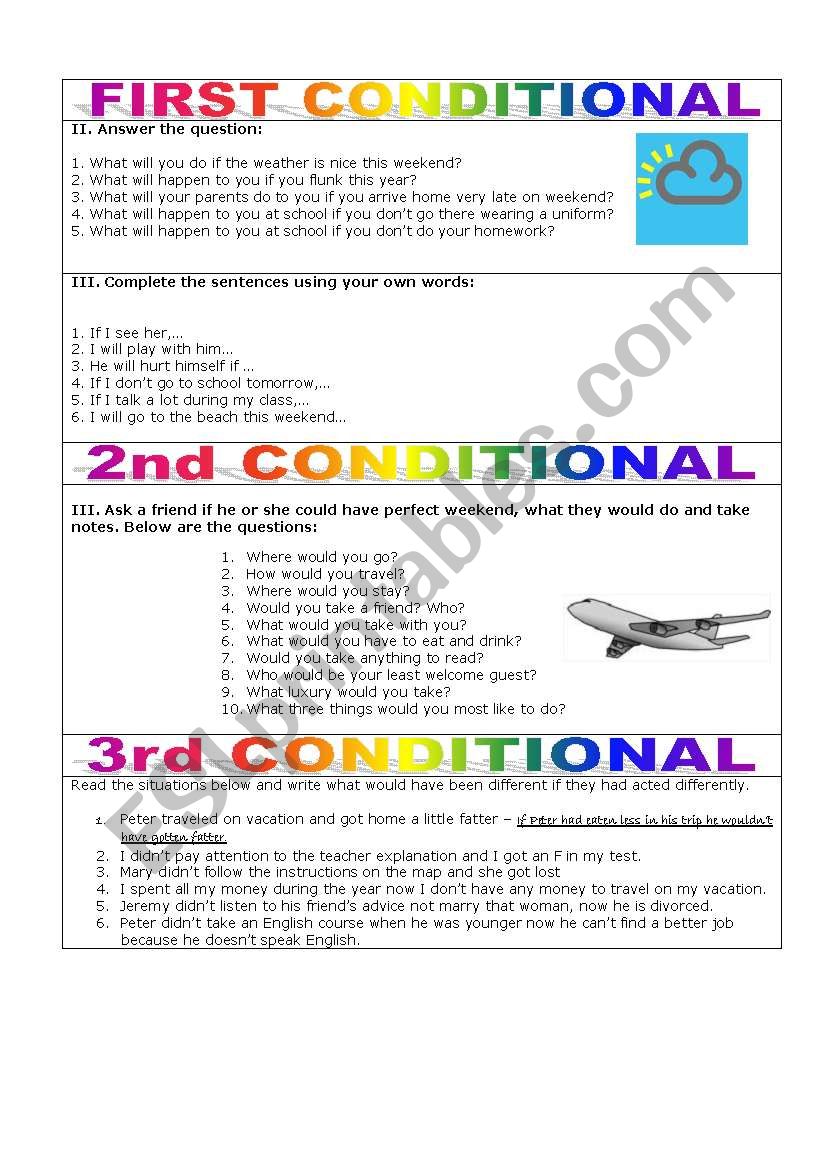 FIRST CONDITIONAL

II. Answer the question:

1. What will you do if the weather is nice this weekend?
2. What will happen to you if you flunk this year?
3. What will your parents do to you if you arrive home very late on weekend?
4. What will happen to you at school if you don't go there wearing a uniform?
5. What will happen to you at school if you don't do your homework?

III. Complete the sentences using your own words:

1. If I see her,...
2. I will play with him...
3. He will hurt himself if ...
4. If I don't go to school tomorrow,...
5. If I talk a lot during my class,...
6. I will go to the beach this weekend...

2nd CONDITIONAL

III. Ask a friend if he or she could have perfect weekend, what they would do and take notes. Below are the questions:

1. Where would you go?
2. How would you travel?
3. Where would you stay?
4. Would you take a friend? Who?
5. What would you take with you?
6. What would you have to eat and drink?
7. Would you take anything to read?
8. Who would be your least welcome guest?
9. What luxury would you take?
10. What three things would you most like to do?

3rd CONDITIONAL

Read the situations below and write what would have been different if they had acted differently.

1. Peter traveled on vacation and got home a little fatter – If Peter had eaten less in his trip he wouldn't have gotten fatter.
2. I didn't pay attention to the teacher explanation and I got an F in my test.
3. Mary didn't follow the instructions on the map and she got lost
4. I spent all my money during the year now I don't have any money to travel on my vacation.
5. Jeremy didn't listen to his friend's advice not marry that woman, now he is divorced.
6. Peter didn't take an English course when he was younger now he can't find a better job because he doesn't speak English.

ESLprintables.com